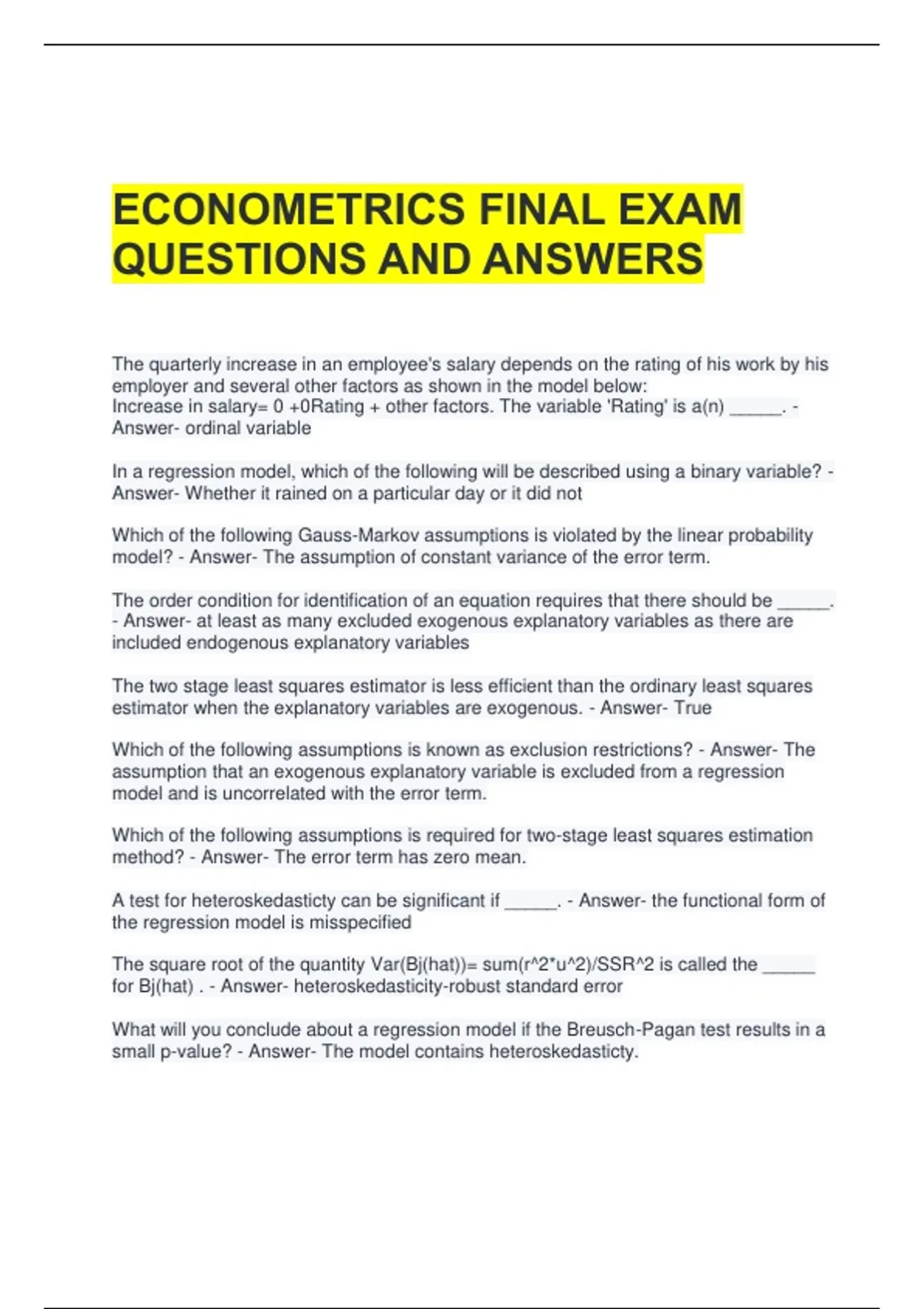 ECONOMETRICS FINAL EXAM QUESTIONS AND ANSWERS

The quarterly increase in an employee's salary depends on the rating of his work by his employer and several other factors as shown in the model below:
Increase in salary= 0 +0Rating + other factors. The variable 'Rating' is a(n) ______. - Answer- ordinal variable

In a regression model, which of the following will be described using a binary variable? - Answer- Whether it rained on a particular day or it did not

Which of the following Gauss-Markov assumptions is violated by the linear probability model? - Answer- The assumption of constant variance of the error term.

The order condition for identification of an equation requires that there should be ______. - Answer- at least as many excluded exogenous explanatory variables as there are included endogenous explanatory variables

The two stage least squares estimator is less efficient than the ordinary least squares estimator when the explanatory variables are exogenous. - Answer- True

Which of the following assumptions is known as exclusion restrictions? - Answer- The assumption that an exogenous explanatory variable is excluded from a regression model and is uncorrelated with the error term.

Which of the following assumptions is required for two-stage least squares estimation method? - Answer- The error term has zero mean.

A test for heteroskedasticty can be significant if ______. - Answer- the functional form of the regression model is misspecified

The square root of the quantity Var(Bj(hat))= sum(r^2*u^2)/SSR^2 is called the ______ for Bj(hat) . - Answer- heteroskedasticity-robust standard error

What will you conclude about a regression model if the Breusch-Pagan test results in a small p-value? - Answer- The model contains heteroskedasticty.